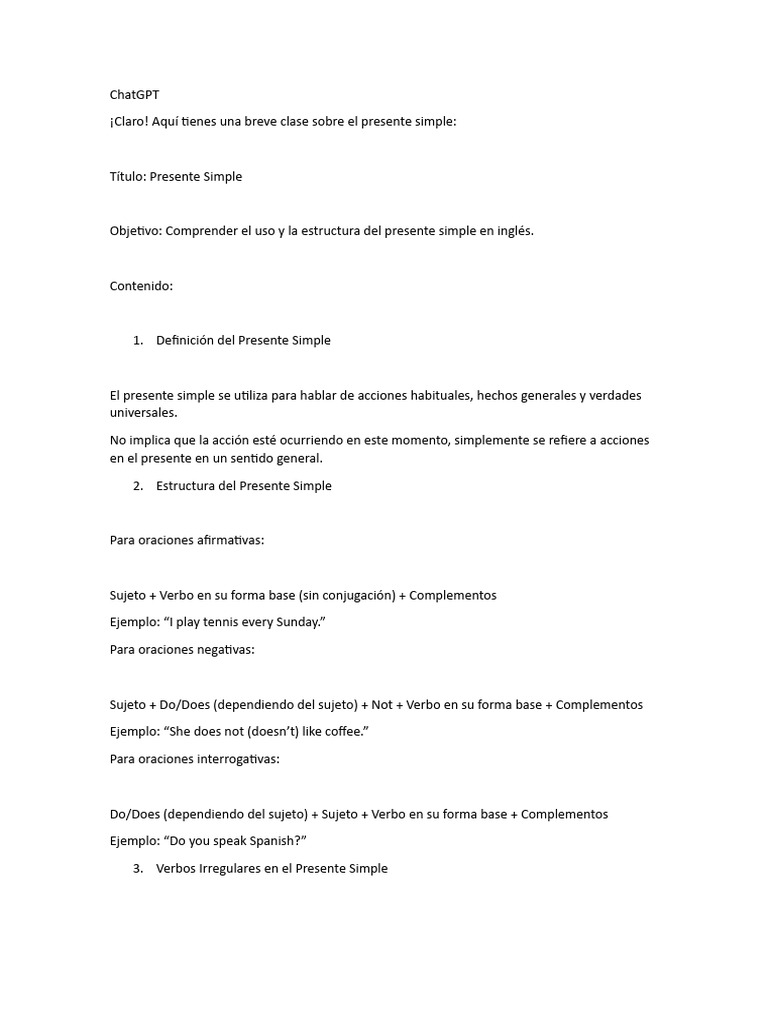 ChatGPT

¡Claro! Aquí tienes una breve clase sobre el presente simple:

Título: Presente Simple

Objetivo: Comprender el uso y la estructura del presente simple en inglés.

Contenido:

1. Definición del Presente Simple

El presente simple se utiliza para hablar de acciones habituales, hechos generales y verdades universales.

No implica que la acción esté ocurriendo en este momento, simplemente se refiere a acciones en el presente en un sentido general.

2. Estructura del Presente Simple

Para oraciones afirmativas:

Sujeto + Verbo en su forma base (sin conjugación) + Complementos

Ejemplo: “I play tennis every Sunday.”

Para oraciones negativas:

Sujeto + Do/Does (dependiendo del sujeto) + Not + Verbo en su forma base + Complementos

Ejemplo: “She does not (doesn’t) like coffee.”

Para oraciones interrogativas:

Do/Does (dependiendo del sujeto) + Sujeto + Verbo en su forma base + Complementos

Ejemplo: “Do you speak Spanish?”

3. Verbos Irregulares en el Presente Simple